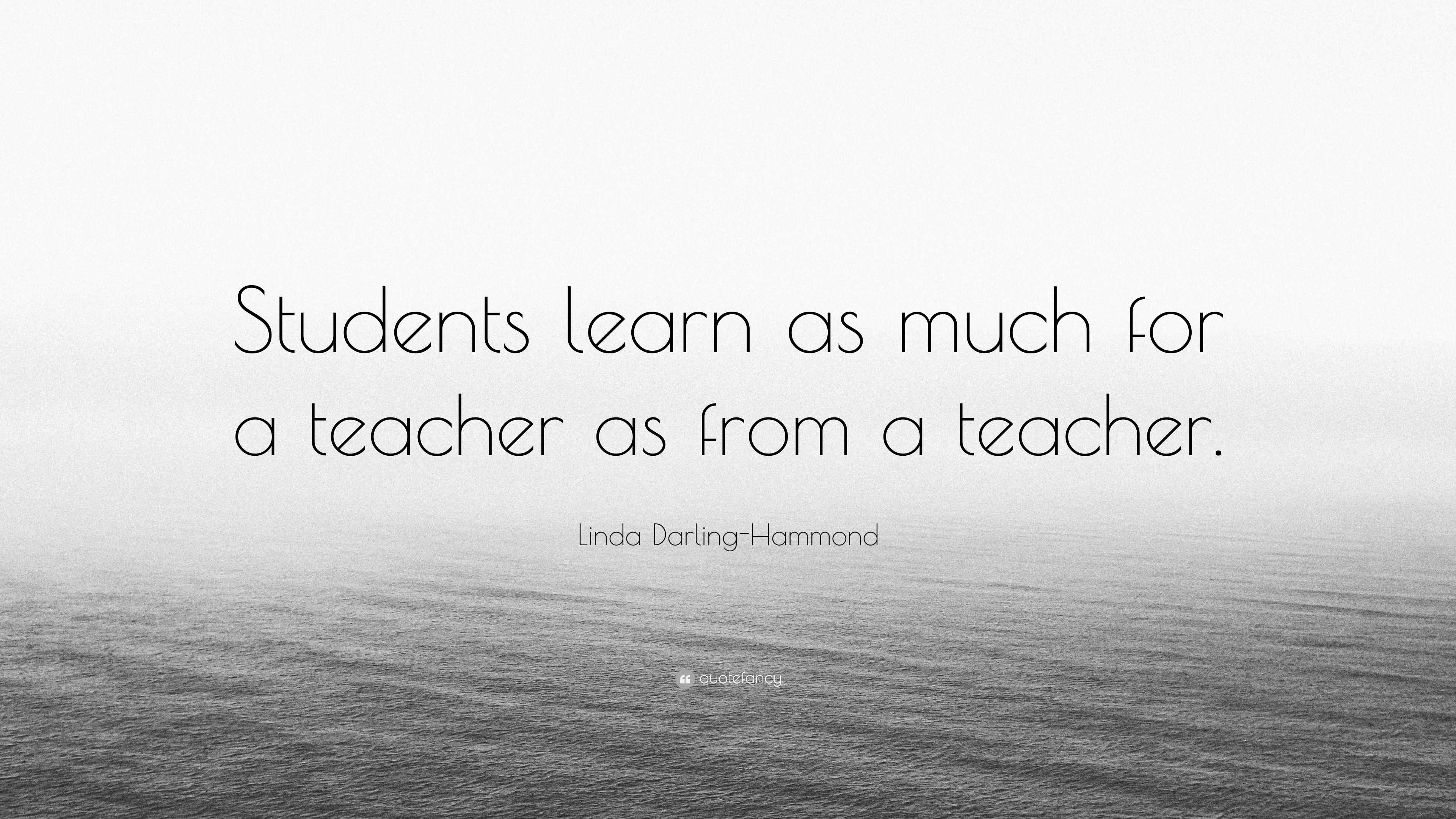 Students learn as much for a teacher as from a teacher.

Linda Darling-Hammond

quotefancy